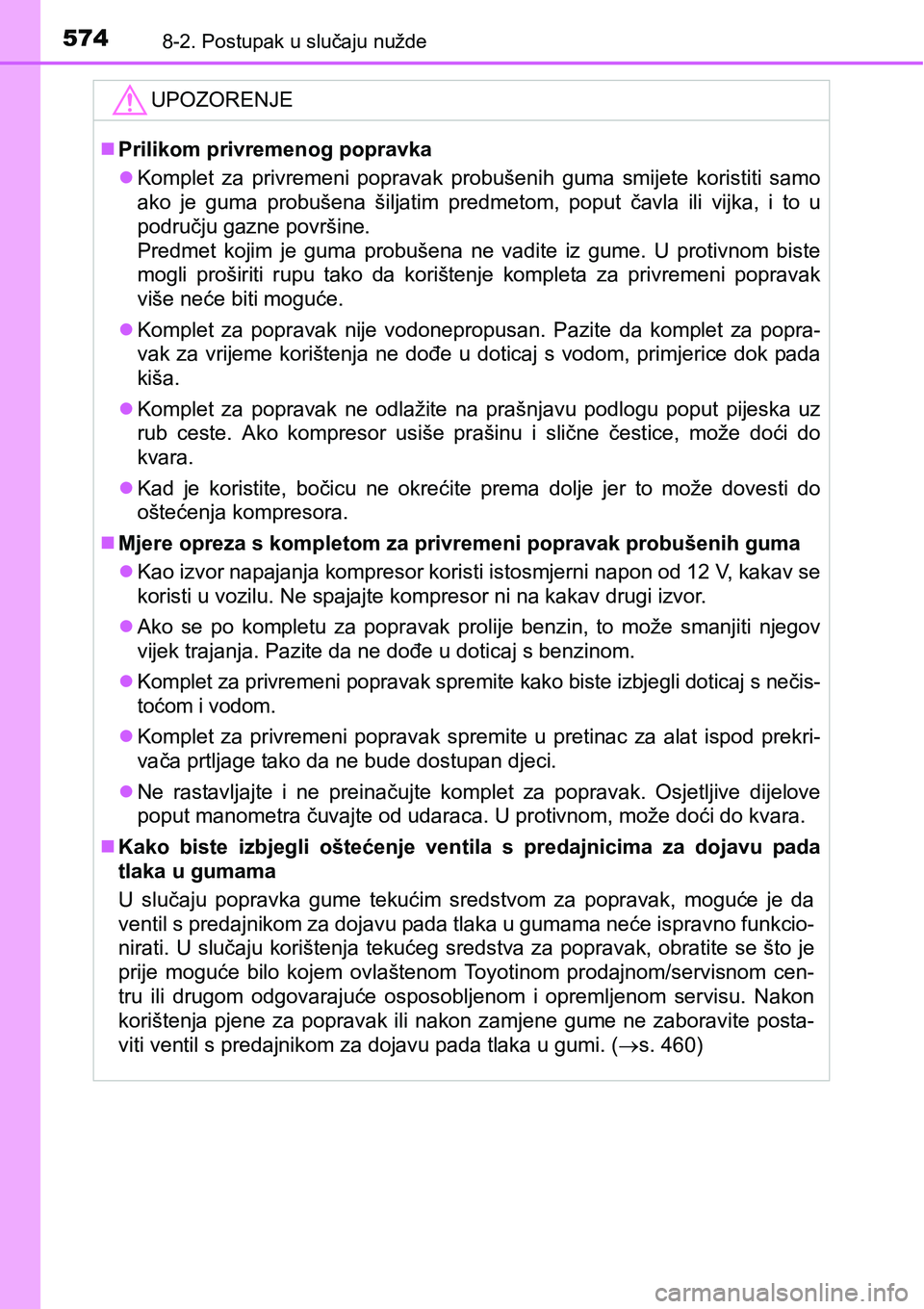 574 8-2. Postupak u slučaju nužde

UPOZORENJE

■ Prilikom privremenog popravka

● Komplet za privremeni popravak probušenih guma smijete koristiti samo ako je guma probušena šiljatim predmetom, poput čavla ili vijka, i to u području gazne površine.
Predmet kojim je guma probušena ne vadite iz gume. U protivnom biste mogli proširiti rupu tako da korištenje kompleta za privremeni popravak više neće biti moguće.

● Komplet za popravak nije vodonepropusan. Pazite da komplet za popravak za vrijeme korištenja ne dođe u doticaj s vodom, primjerice dok pada kiša.

● Komplet za popravak ne odlažite na prašnjavu podlogu poput pijeska uz rub ceste. Ako kompresor usiše prašinu i slične čestice, može doći do kvara.

● Kad je koristite, bočicu ne okrećite prema dolje jer to može dovesti do oštećenja kompresora.

■ Mjere opreza s kompletom za privremeni popravak probušenih guma

● Kao izvor napajanja kompresor koristi istosmjerni napon od 12 V, kakav se koristi u vozilu. Ne spajajte kompresor ni na kakav drugi izvor.

● Ako se po kompletu za popravak prolije benzin, to može smanjiti njegov vijek trajanja. Pazite da ne dođe u doticaj s benzinom.

● Komplet za privremeni popravak spremite kako biste izbjegli doticaj s nečistoćom i vodom.

● Komplet za privremeni popravak spremite u pretinac za alat ispod prekrivača prtljage tako da ne bude dostupan djeci.

● Ne rastavljajte i ne preinačujte komplet za popravak. Osjetljive dijelove poput manometra čuvajte od udaraca. U protivnom, može doći do kvara.

■ Kako biste izbjegli oštećenje ventila s predajnicima za dojavu pada tlaka u gumama

U slučaju popravka gume tekućim sredstvom za popravak, moguće je da ventil s predajnikom za dojavu pada tlaka u gumama neće ispravno funkcionirati. U slučaju korištenja tekućeg sredstva za popravak, obratite se što je prije moguće bilo kojem ovlaštenom Toyotinom prodajnom/servisnom centru ili drugom odgovarajuće osposobljenom i opremljenom servisu. Nakon korištenja pjene za popravak ili nakon zamjene gume ne zaboravite postaviti ventil s predajnikom za dojavu pada tlaka u gumi. ($\rightarrow$s. 460)

carmanualsonline.info